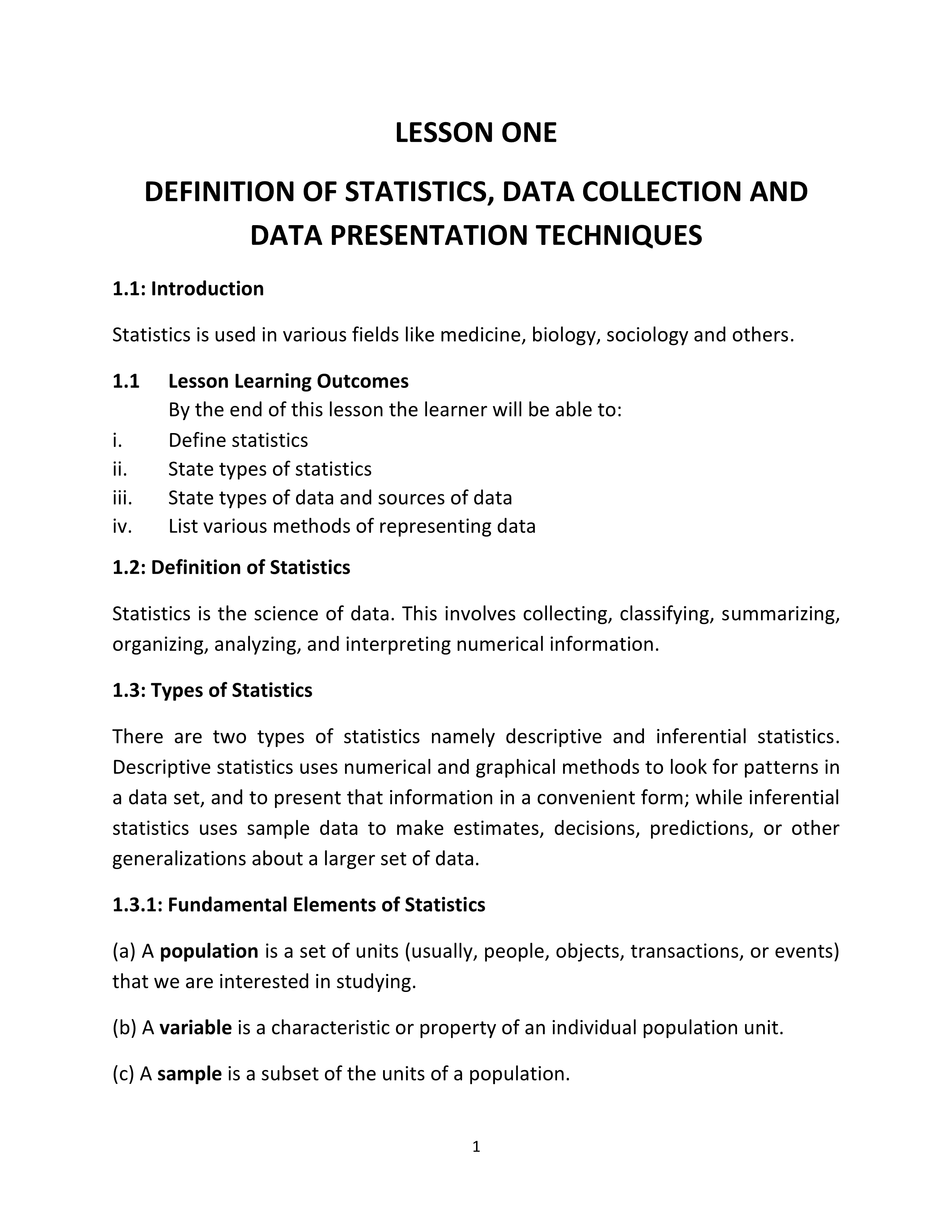 LESSON ONE

DEFINITION OF STATISTICS, DATA COLLECTION AND DATA PRESENTATION TECHNIQUES

1.1: Introduction

Statistics is used in various fields like medicine, biology, sociology and others.

1.1 Lesson Learning Outcomes
By the end of this lesson the learner will be able to:
i. Define statistics
ii. State types of statistics
iii. State types of data and sources of data
iv. List various methods of representing data

1.2: Definition of Statistics

Statistics is the science of data. This involves collecting, classifying, summarizing, organizing, analyzing, and interpreting numerical information.

1.3: Types of Statistics

There are two types of statistics namely descriptive and inferential statistics. Descriptive statistics uses numerical and graphical methods to look for patterns in a data set, and to present that information in a convenient form; while inferential statistics uses sample data to make estimates, decisions, predictions, or other generalizations about a larger set of data.

1.3.1: Fundamental Elements of Statistics

(a) A population is a set of units (usually, people, objects, transactions, or events) that we are interested in studying.

(b) A variable is a characteristic or property of an individual population unit.

(c) A sample is a subset of the units of a population.

1